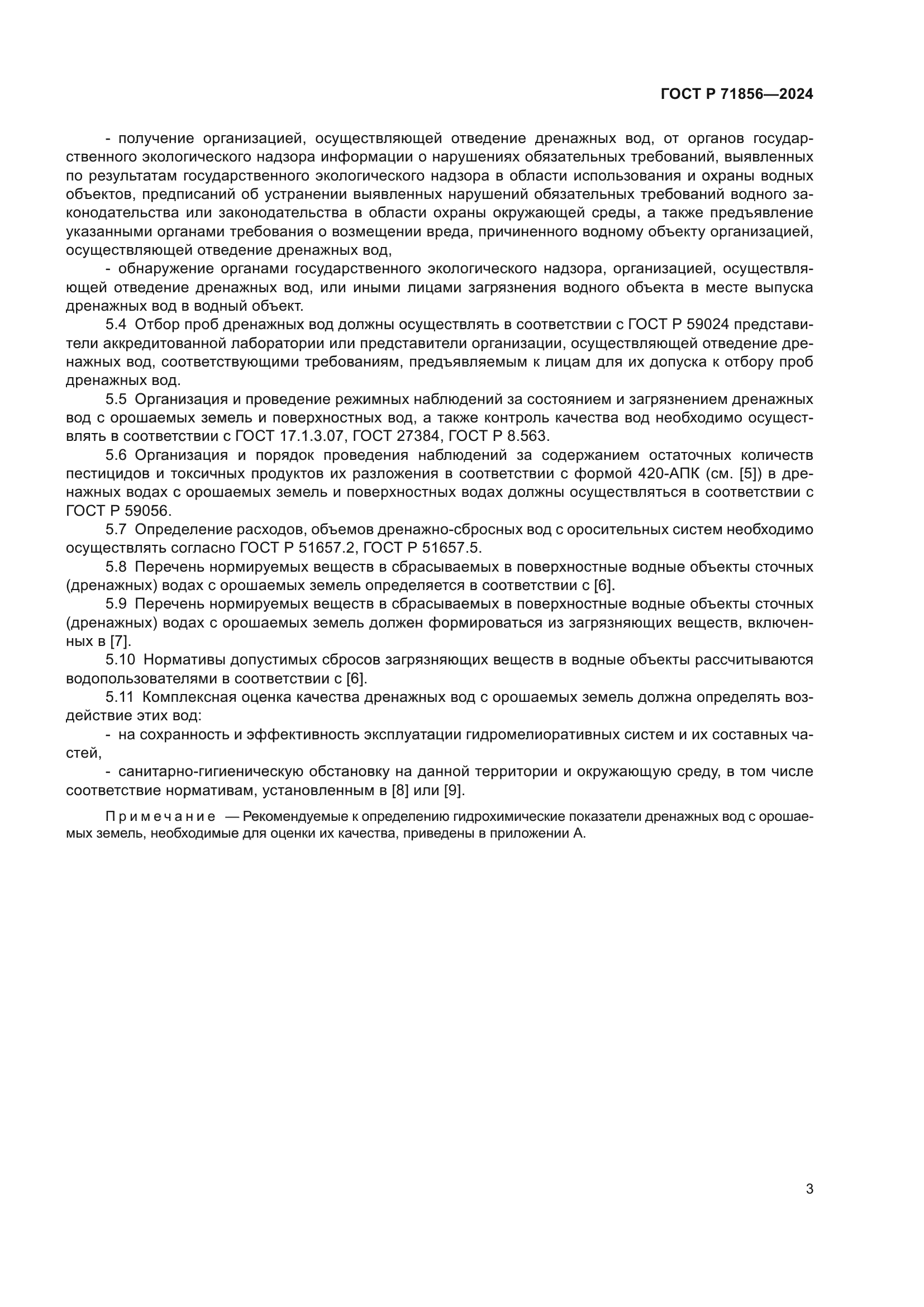 ГОСТ Р 71856—2024

- получение организацией, осуществляющей отведение дренажных вод, от органов государственного экологического надзора информации о нарушениях обязательных требований, выявленных по результатам государственного экологического надзора в области использования и охраны водных объектов, предписаний об устранении выявленных нарушений обязательных требований водного законодательства или законодательства в области охраны окружающей среды, а также предъявление указанными органами требования о возмещении вреда, причиненного водному объекту организацией, осуществляющей отведение дренажных вод,

- обнаружение органами государственного экологического надзора, организацией, осуществляющей отведение дренажных вод, или иными лицами загрязнения водного объекта в месте выпуска дренажных вод в водный объект.

5.4 Отбор проб дренажных вод должны осуществлять в соответствии с ГОСТ Р 59024 представители аккредитованной лаборатории или представители организации, осуществляющей отведение дренажных вод, соответствующими требованиям, предъявляемым к лицам для их допуска к отбору проб дренажных вод.

5.5 Организация и проведение режимных наблюдений за состоянием и загрязнением дренажных вод с орошаемых земель и поверхностных вод, а также контроль качества вод необходимо осуществлять в соответствии с ГОСТ 17.1.3.07, ГОСТ 27384, ГОСТ Р 8.563.

5.6 Организация и порядок проведения наблюдений за содержанием остаточных количеств пестицидов и токсичных продуктов их разложения в соответствии с формой 420-АПК (см. [5]) в дренажных водах с орошаемых земель и поверхностных водах должны осуществляться в соответствии с ГОСТ Р 59056.

5.7 Определение расходов, объемов дренажно-сбросных вод с оросительных систем необходимо осуществлять согласно ГОСТ Р 51657.2, ГОСТ Р 51657.5.

5.8 Перечень нормируемых веществ в сбрасываемых в поверхностные водные объекты сточных (дренажных) водах с орошаемых земель определяется в соответствии с [6].

5.9 Перечень нормируемых веществ в сбрасываемых в поверхностные водные объекты сточных (дренажных) водах с орошаемых земель должен формироваться из загрязняющих веществ, включенных в [7].

5.10 Нормативы допустимых сбросов загрязняющих веществ в водные объекты рассчитываются водопользователями в соответствии с [6].

5.11 Комплексная оценка качества дренажных вод с орошаемых земель должна определять воздействие этих вод:

- на сохранность и эффективность эксплуатации гидромелиоративных систем и их составных частей,

- санитарно-гигиеническую обстановку на данной территории и окружающую среду, в том числе соответствие нормативам, установленным в [8] или [9].

Примечание — Рекомендуемые к определению гидрохимические показатели дренажных вод с орошаемых земель, необходимые для оценки их качества, приведены в приложении А.

3